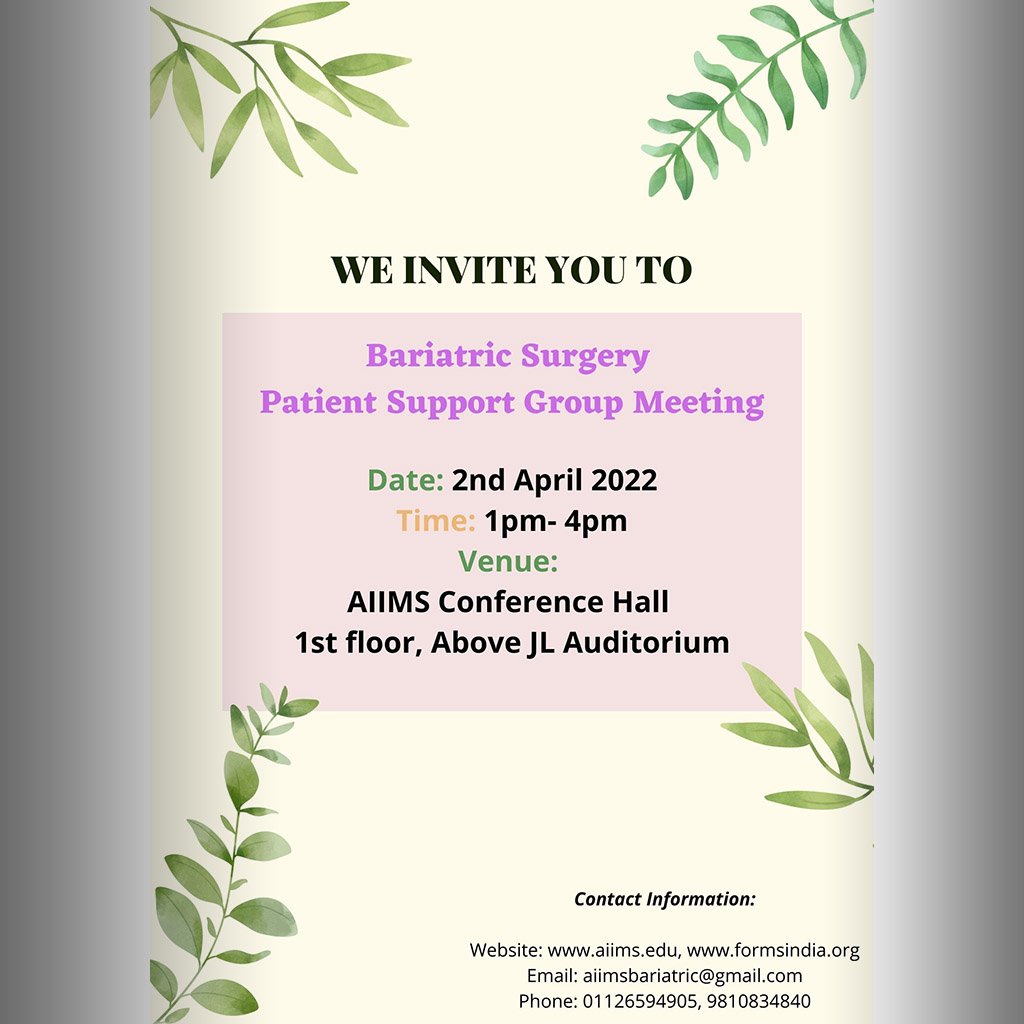 WE INVITE YOU TO

Bariatric Surgery
Patient Support Group Meeting

Date: 2nd April 2022
Time: 1pm- 4pm
Venue:
AIIMS Conference Hall
1st floor, Above JL Auditorium

Contact Information:

Website: www.aiims.edu, www.formsindia.org
Email: aiimsbariatric@gmail.com
Phone: 01126594905, 9810834840